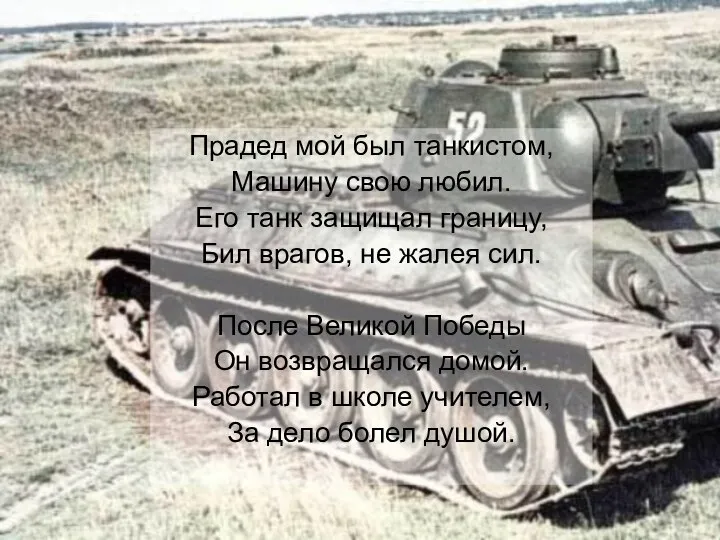 52

Прадед мой был танкистом,
Машину свою любил.
Его танк защищал границу,
Бил врагов, не жалея сил.

После Великой Победы
Он возвращался домой.
Работал в школе учителем,
За дело болел душой.